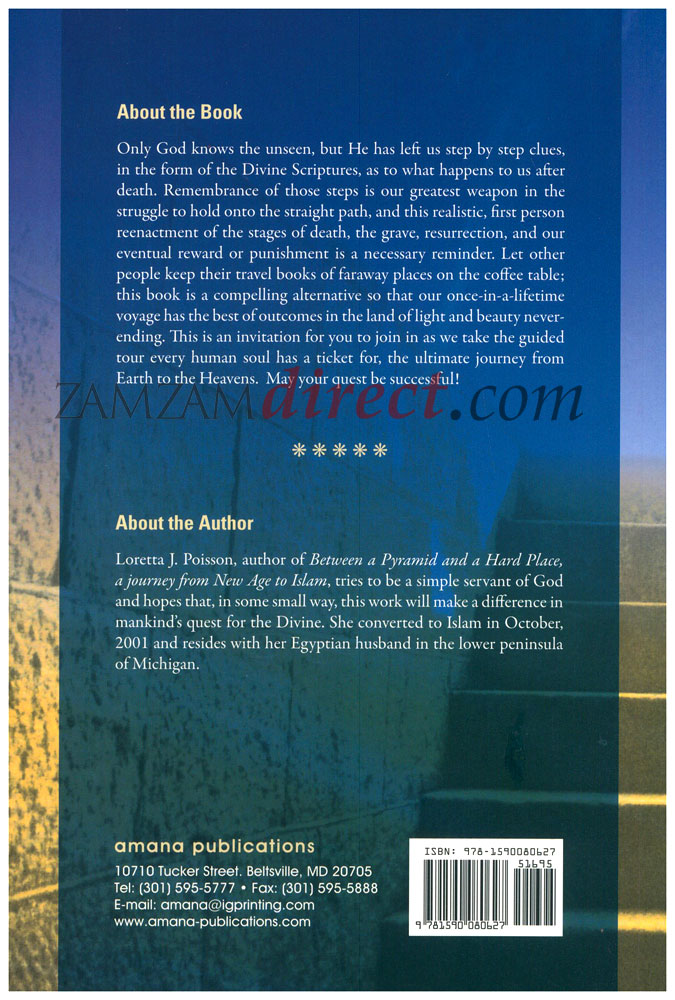 About the Book

Only God knows the unseen, but He has left us step by step clues, in the form of the Divine Scriptures, as to what happens to us after death. Remembrance of those steps is our greatest weapon in the struggle to hold onto the straight path, and this realistic, first person reenactment of the stages of death, the grave, resurrection, and our eventual reward or punishment is a necessary reminder. Let other people keep their travel books of faraway places on the coffee table; this book is a compelling alternative so that our once-in-a-lifetime voyage has the best of outcomes in the land of light and beauty never-ending. This is an invitation for you to join in as we take the guided tour every human soul has a ticket for, the ultimate journey from Earth to the Heavens. May your quest be successful!

*****

About the Author

Loretta J. Poisson, author of Between a Pyramid and a Hard Place, a journey from New Age to Islam, tries to be a simple servant of God and hopes that, in some small way, this work will make a difference in mankind's quest for the Divine. She converted to Islam in October, 2001 and resides with her Egyptian husband in the lower peninsula of Michigan.

amana publications
10710 Tucker Street. Beltsville, MD 20705
Tel: (301) 595-5777 • Fax: (301) 595-5888
E-mail: amana@igprinting.com
www.amana-publications.com

ISBN: 978-1590080627
51695
9 781590 080627

ZAMZAMdirect.com